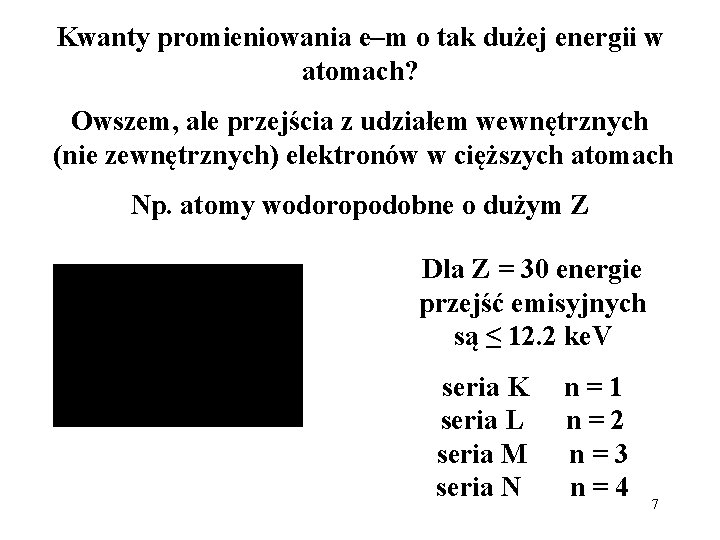 Kwanty promieniowania e–m o tak dużej energii w atomach?

Owszem, ale przejścia z udziałem wewnętrznych (nie zewnętrznych) elektronów w cięższych atomach

Np. atomy wodoropodobne o dużym Z

Dla Z = 30 energie przejść emisyjnych są ≤ 12.2 keV

seria K n = 1
seria L n = 2
seria M n = 3
seria N n = 4

7